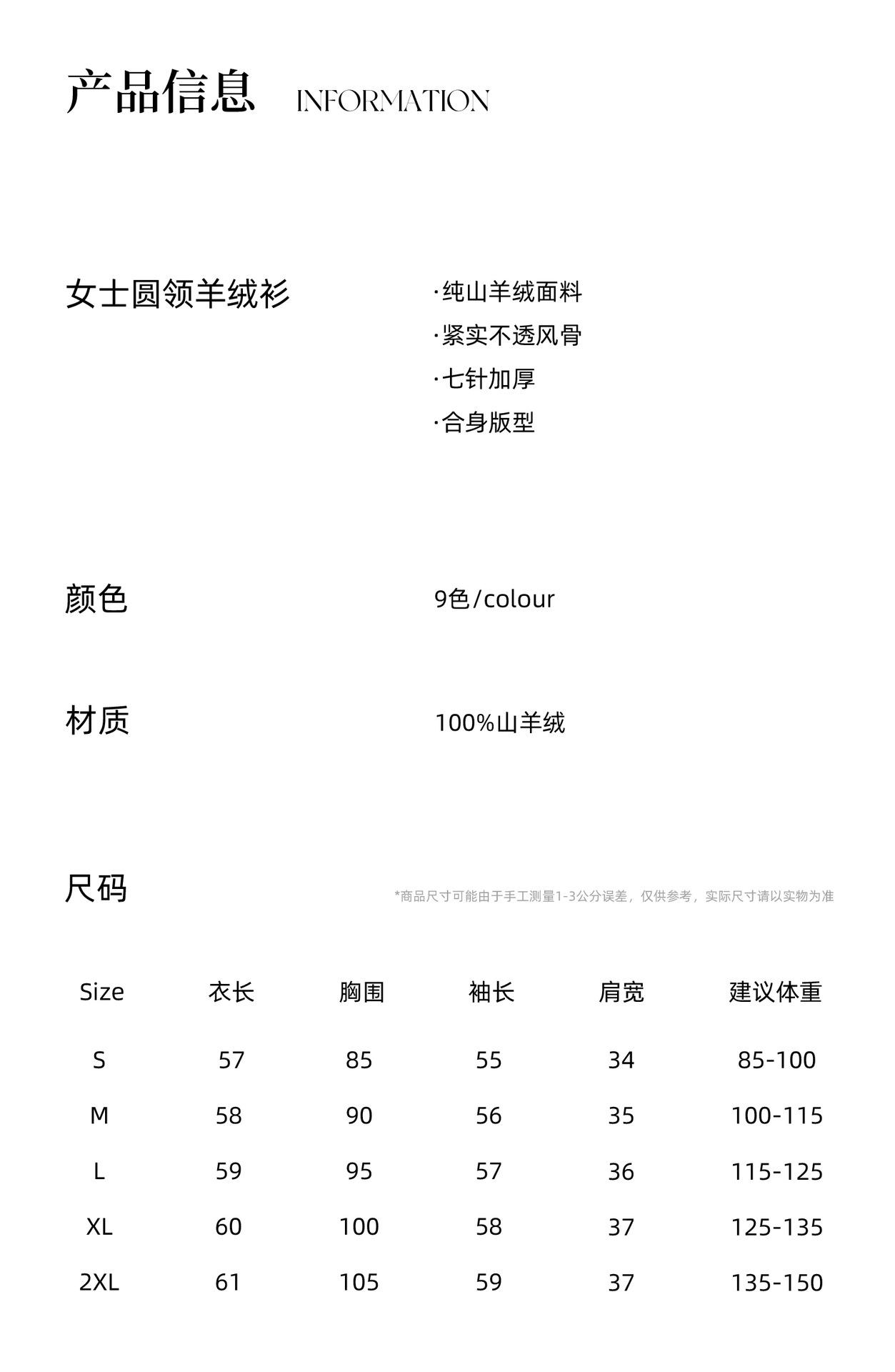 产品信息 INFORMATION

女士圆领羊绒衫

·纯山羊绒面料
·紧实不透风骨
·七针加厚
·合身版型

颜色

9色/colour

材质

100%山羊绒

尺码

*商品尺寸可能由于手工测量1-3公分误差，仅供参考，实际尺寸请以实物为准

| Size | 衣长 | 胸围 | 袖长 | 肩宽 | 建议体重 |
|---|---|---|---|---|---|
| S | 57 | 85 | 55 | 34 | 85-100 |
| M | 58 | 90 | 56 | 35 | 100-115 |
| L | 59 | 95 | 57 | 36 | 115-125 |
| XL | 60 | 100 | 58 | 37 | 125-135 |
| 2XL | 61 | 105 | 59 | 37 | 135-150 |